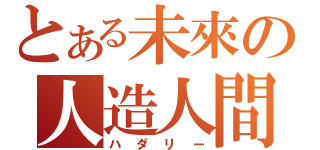 とある未來の
人造人間
ハダリー